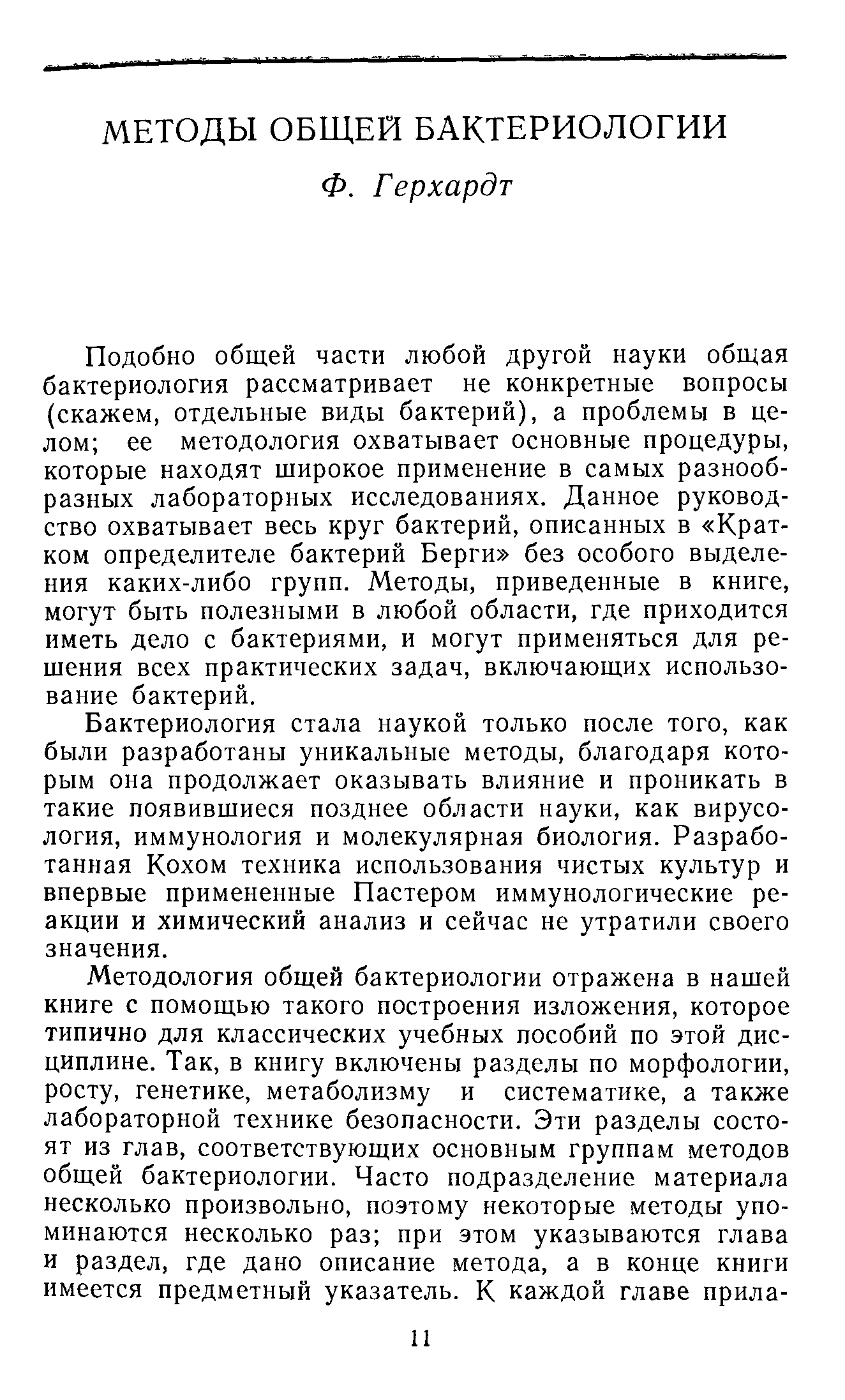 МЕТОДЫ ОБЩЕЙ БАКТЕРИОЛОГИИ

Ф. Герхардт

Подобно общей части любой другой науки общая бактериология рассматривает не конкретные вопросы (скажем, отдельные виды бактерий), а проблемы в целом; ее методология охватывает основные процедуры, которые находят широкое применение в самых разнообразных лабораторных исследованиях. Данное руководство охватывает весь круг бактерий, описанных в «Кратком определителе бактерий Берги» без особого выделения каких-либо групп. Методы, приведенные в книге, могут быть полезными в любой области, где приходится иметь дело с бактериями, и могут применяться для решения всех практических задач, включающих использование бактерий.

Бактериология стала наукой только после того, как были разработаны уникальные методы, благодаря которым она продолжает оказывать влияние и проникать в такие появившиеся позднее области науки, как вирусология, иммунология и молекулярная биология. Разработанная Кохом техника использования чистых культур и впервые примененные Пастером иммунологические реакции и химический анализ и сейчас не утратили своего значения.

Методология общей бактериологии отражена в нашей книге с помощью такого построения изложения, которое типично для классических учебных пособий по этой дисциплине. Так, в книгу включены разделы по морфологии, росту, генетике, метаболизму и систематике, а также лабораторной технике безопасности. Эти разделы состоят из глав, соответствующих основным группам методов общей бактериологии. Часто подразделение материала несколько произвольно, поэтому некоторые методы упоминаются несколько раз; при этом указываются глава и раздел, где дано описание метода, а в конце книги имеется предметный указатель. К каждой главе прила-

11